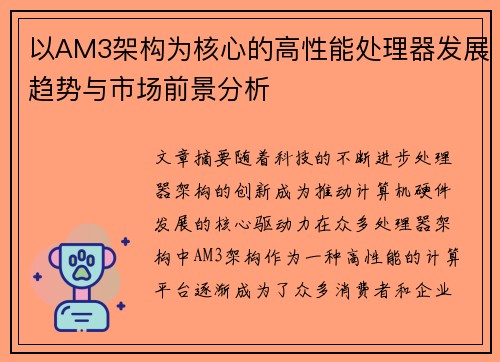 以AM3架构为核心的高性能处理器发展趋势与市场前景分析

文章摘要随着科技的不断进步处理器架构的创新成为推动计算机硬件发展的核心驱动力在众多处理器架构中AM3架构作为一种高性能的计算平台逐渐成为了众多消费者和企业